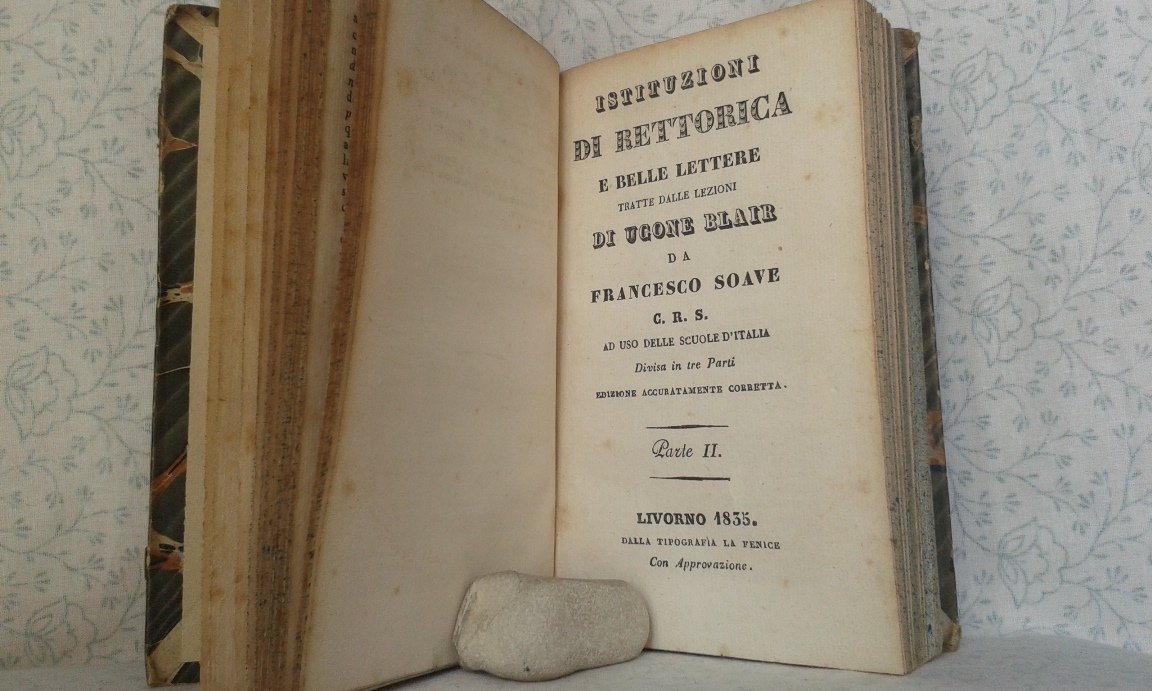 ISTITUZIONI
DI RETTORICA
E BELLE LETTERE
TRATTE DALLE LEZIONI
DI UGONE BLAIR
DA
FRANCESCO SOAVE
C. R. S.
AD USO DELLE SCUOLE D'ITALIA
Divisa in tre Parti
EDIZIONE ACCURATAMENTE CORRETTA.

Parte II.

LIVORNO 1835.
DALLA TIPOGRAFIA LA FENICE
Con Approvazione.